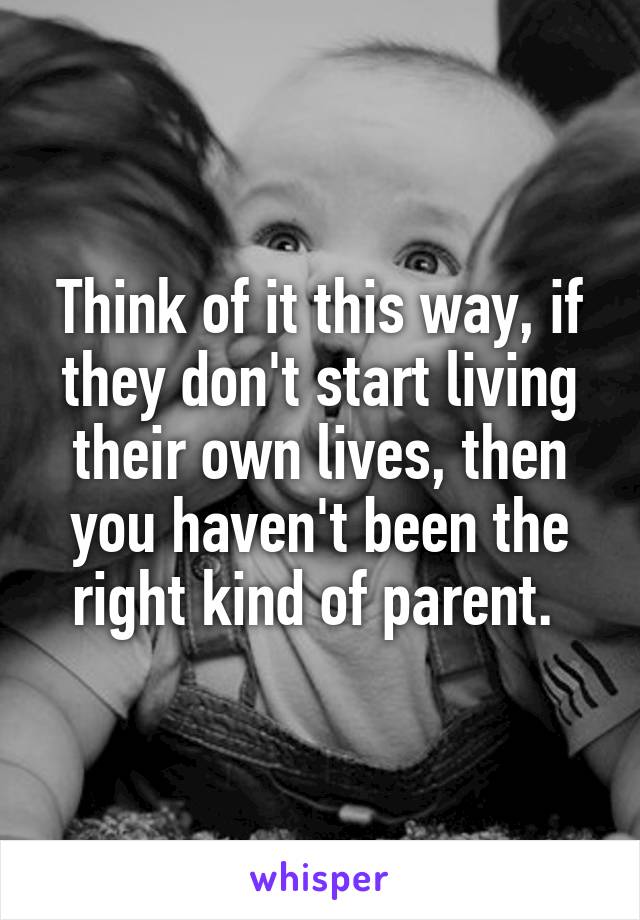 Think of it this way, if they don't start living their own lives, then you haven't been the right kind of parent.

whisper